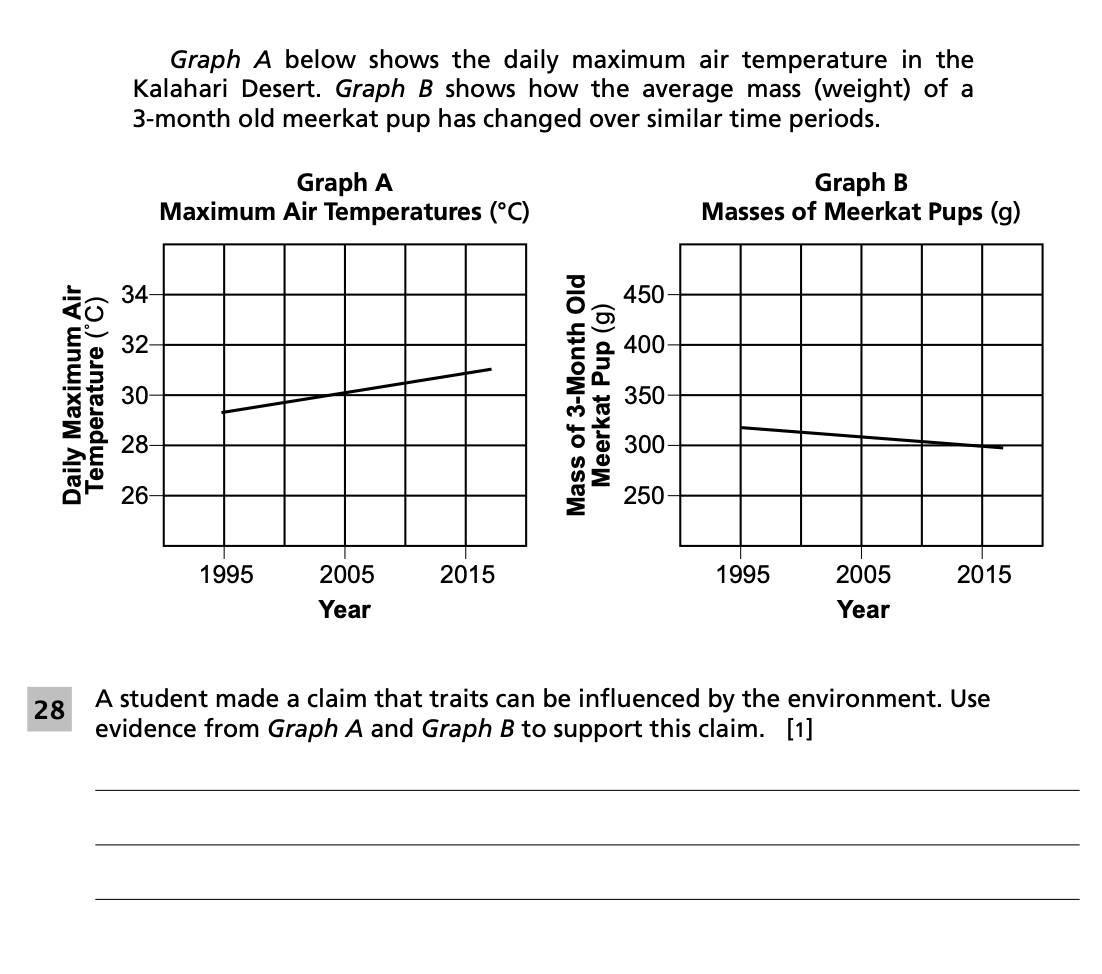 Graph A below shows the daily maximum air temperature in the Kalahari Desert. Graph B shows how the average mass (weight) of a 3-month old meerkat pup has changed over similar time periods.

Graph A
Maximum Air Temperatures (°C)

Daily Maximum Air Temperature (°C)

34
32
30
28
26

1995 2005 2015
Year

Graph B
Masses of Meerkat Pups (g)

Mass of 3-Month Old Meerkat Pup (g)

450
400
350
300
250

1995 2005 2015
Year

28 A student made a claim that traits can be influenced by the environment. Use evidence from Graph A and Graph B to support this claim. [1]